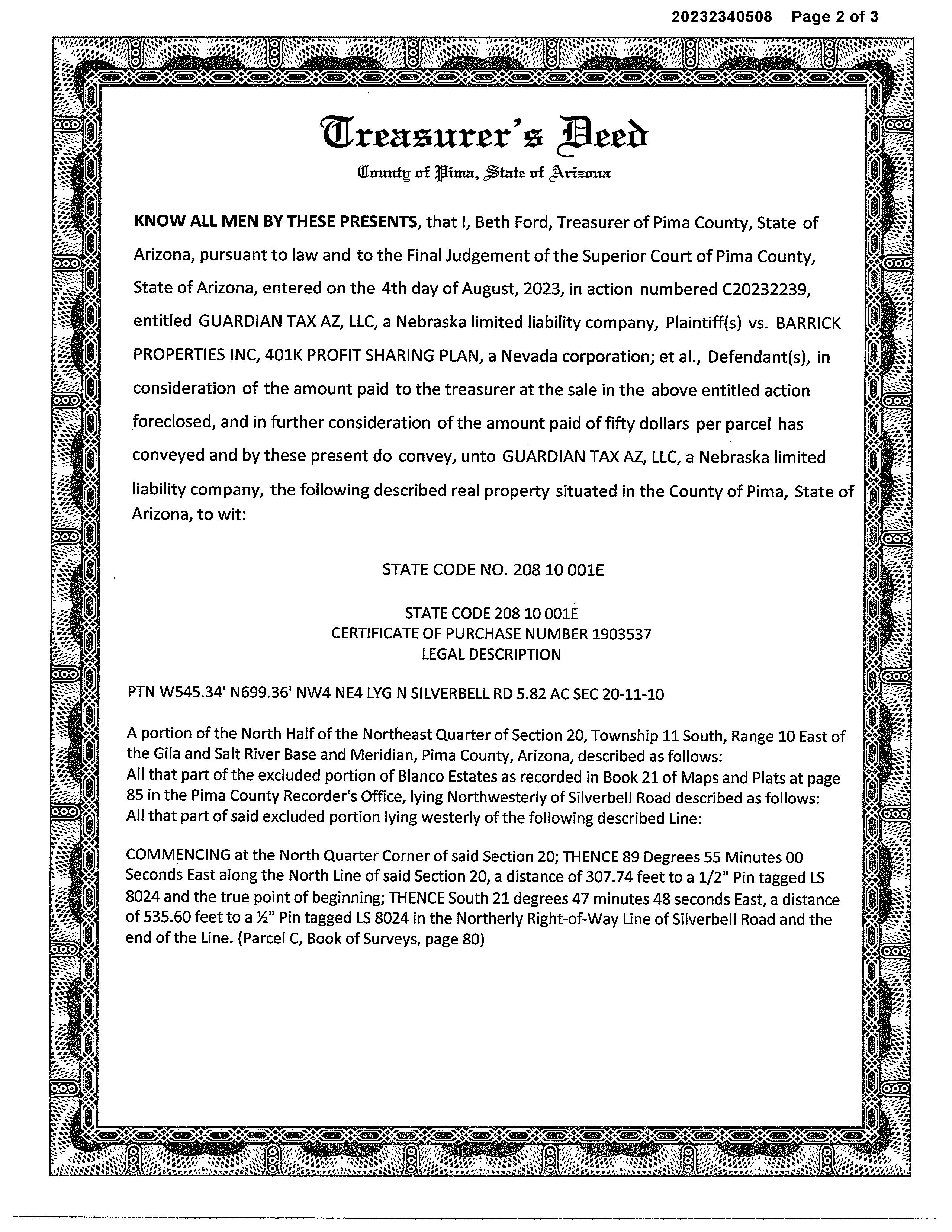 20232340508 Page 2 of 3

Treasurer's Deed

County of Pima, State of Arizona

KNOW ALL MEN BY THESE PRESENTS, that I, Beth Ford, Treasurer of Pima County, State of Arizona, pursuant to law and to the Final Judgement of the Superior Court of Pima County, State of Arizona, entered on the 4th day of August, 2023, in action numbered C20232239, entitled GUARDIAN TAX AZ, LLC, a Nebraska limited liability company, Plaintiff(s) vs. BARRICK PROPERTIES INC, 401K PROFIT SHARING PLAN, a Nevada corporation; et al., Defendant(s), in consideration of the amount paid to the treasurer at the sale in the above entitled action foreclosed, and in further consideration of the amount paid of fifty dollars per parcel has conveyed and by these present do convey, unto GUARDIAN TAX AZ, LLC, a Nebraska limited liability company, the following described real property situated in the County of Pima, State of Arizona, to wit:

STATE CODE NO. 208 10 001E

STATE CODE 208 10 001E
CERTIFICATE OF PURCHASE NUMBER 1903537
LEGAL DESCRIPTION

PTN W545.34' N699.36' NW4 NE4 LYG N SILVERBELL RD 5.82 AC SEC 20-11-10

A portion of the North Half of the Northeast Quarter of Section 20, Township 11 South, Range 10 East of the Gila and Salt River Base and Meridian, Pima County, Arizona, described as follows:
All that part of the excluded portion of Blanco Estates as recorded in Book 21 of Maps and Plats at page 85 in the Pima County Recorder's Office, lying Northwesterly of Silverbell Road described as follows:
All that part of said excluded portion lying westerly of the following described Line:

COMMENCING at the North Quarter Corner of said Section 20; THENCE 89 Degrees 55 Minutes 00 Seconds East along the North Line of said Section 20, a distance of 307.74 feet to a 1/2" Pin tagged LS 8024 and the true point of beginning; THENCE South 21 degrees 47 minutes 48 seconds East, a distance of 535.60 feet to a ½" Pin tagged LS 8024 in the Northerly Right-of-Way Line of Silverbell Road and the end of the Line. (Parcel C, Book of Surveys, page 80)